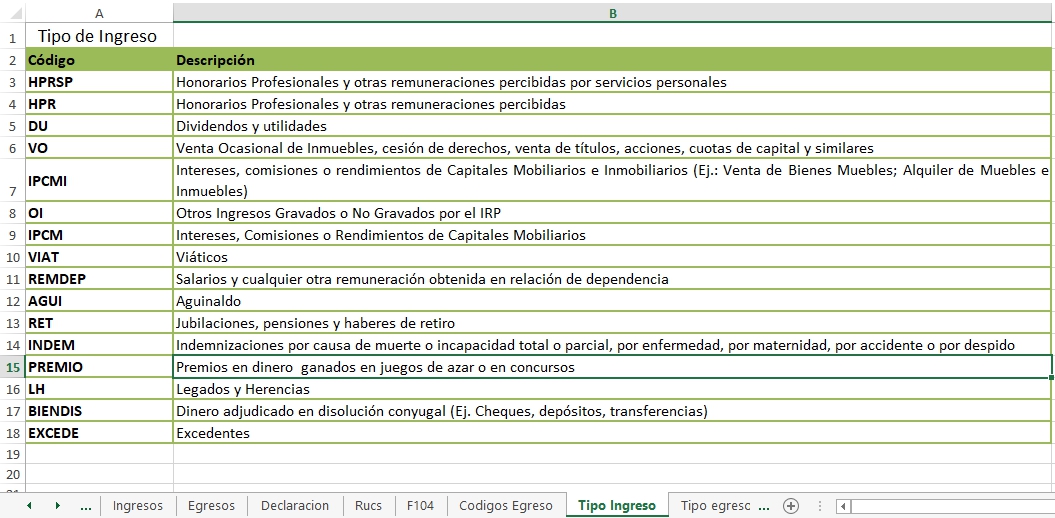 | | A | B |
|---|---|---|
| 1 | Tipo de Ingreso | |
| 2 | Código | Descripción |
| 3 | HPRSP | Honorarios Profesionales y otras remuneraciones percibidas por servicios personales |
| 4 | HPR | Honorarios Profesionales y otras remuneraciones percibidas |
| 5 | DU | Dividendos y utilidades |
| 6 | VO | Venta Ocasional de Inmuebles, cesión de derechos, venta de títulos, acciones, cuotas de capital y similares |
| 7 | IPCMI | Intereses, comisiones o rendimientos de Capitales Mobiliarios e Inmobiliarios (Ej.: Venta de Bienes Muebles; Alquiler de Muebles e Inmuebles) |
| 8 | OI | Otros Ingresos Gravados o No Gravados por el IRP |
| 9 | IPCM | Intereses, Comisiones o Rendimientos de Capitales Mobiliarios |
| 10 | VIAT | Viáticos |
| 11 | REMDEP | Salarios y cualquier otra remuneración obtenida en relación de dependencia |
| 12 | AGUI | Aguinaldo |
| 13 | RET | Jubilaciones, pensiones y haberes de retiro |
| 14 | INDEM | Indemnizaciones por causa de muerte o incapacidad total o parcial, por enfermedad, por maternidad, por accidente o por despido |
| 15 | PREMIO | Premios en dinero ganados en juegos de azar o en concursos |
| 16 | LH | Legados y Herencias |
| 17 | BIENDIS | Dinero adjudicado en disolución conyugal (Ej. Cheques, depósitos, transferencias) |
| 18 | EXCEDE | Excedentes |
| 19 | | |
| 20 | | |

... Ingresos Egresos Declaracion Rucs F104 Codigos Egreso Tipo Ingreso Tipo egresc ...